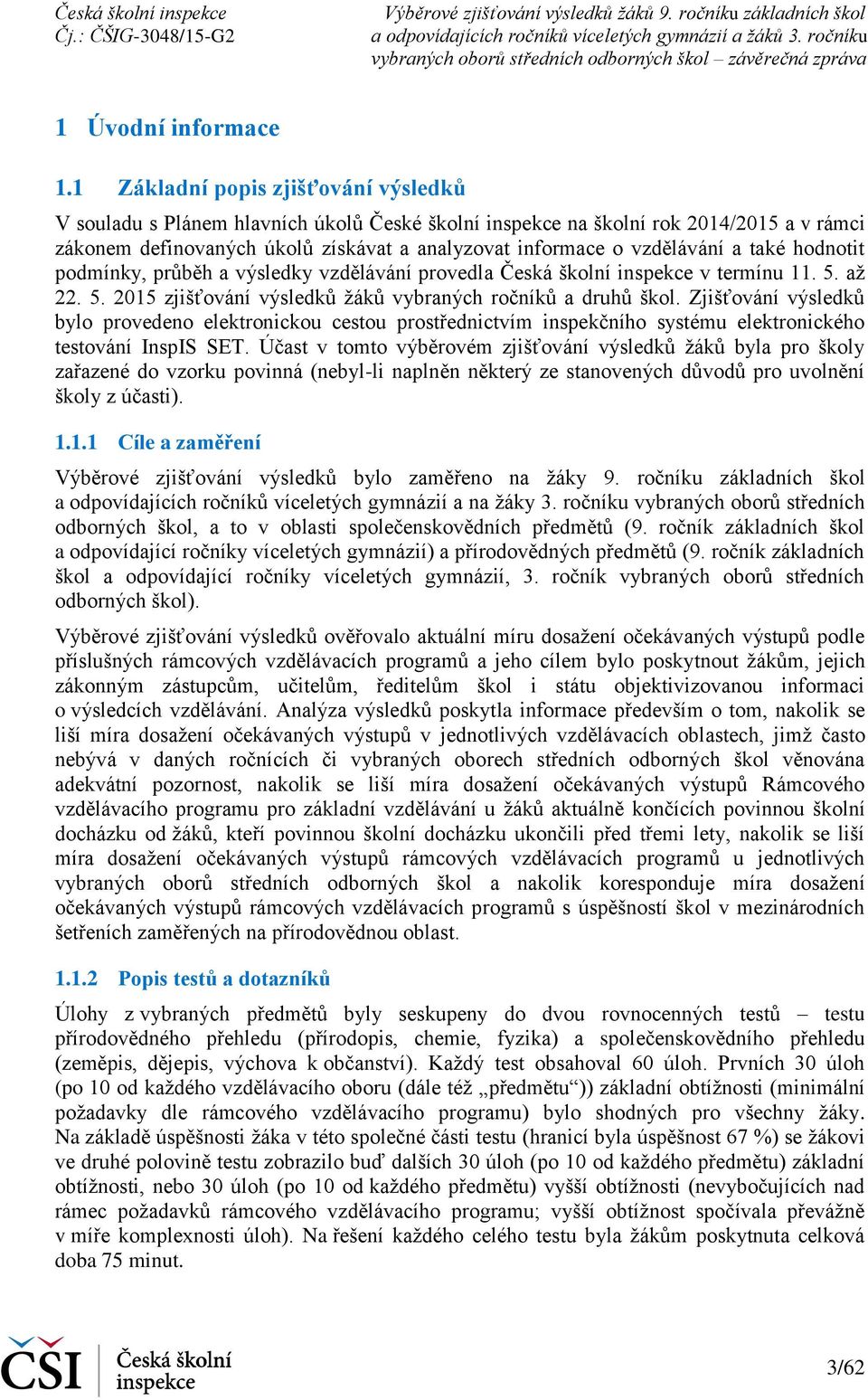 Česká školní inspekce
Čj.: ČŠIG-3048/15-G2

Výběrové zjišťování výsledků žáků 9. ročníku základních škol a odpovídajících ročníků víceletých gymnázií a žáků 3. ročníku vybraných oborů středních odborných škol – závěrečná zpráva

1 Úvodní informace

1.1 Základní popis zjišťování výsledků

V souladu s Plánem hlavních úkolů České školní inspekce na školní rok 2014/2015 a v rámci zákonem definovaných úkolů získávat a analyzovat informace o vzdělávání a také hodnotit podmínky, průběh a výsledky vzdělávání provedla Česká školní inspekce v termínu 11. 5. až 22. 5. 2015 zjišťování výsledků žáků vybraných ročníků a druhů škol. Zjišťování výsledků bylo provedeno elektronickou cestou prostřednictvím inspekčního systému elektronického testování InspIS SET. Účast v tomto výběrovém zjišťování výsledků žáků byla pro školy zařazené do vzorku povinná (nebyl-li naplněn některý ze stanovených důvodů pro uvolnění školy z účasti).

1.1.1 Cíle a zaměření

Výběrové zjišťování výsledků bylo zaměřeno na žáky 9. ročníku základních škol a odpovídajících ročníků víceletých gymnázií a na žáky 3. ročníku vybraných oborů středních odborných škol, a to v oblasti společenskovědních předmětů (9. ročník základních škol a odpovídající ročníky víceletých gymnázií) a přírodovědných předmětů (9. ročník základních škol a odpovídající ročníky víceletých gymnázií, 3. ročník vybraných oborů středních odborných škol).

Výběrové zjišťování výsledků ověřovalo aktuální míru dosažení očekávaných výstupů podle příslušných rámcových vzdělávacích programů a jeho cílem bylo poskytnout žákům, jejich zákonným zástupcům, učitelům, ředitelům škol i státu objektivizovanou informaci o výsledcích vzdělávání. Analýza výsledků poskytla informace především o tom, nakolik se liší míra dosažení očekávaných výstupů v jednotlivých vzdělávacích oblastech, jimž často nebývá v daných ročnících či vybraných oborech středních odborných škol věnována adekvátní pozornost, nakolik se liší míra dosažení očekávaných výstupů Rámcového vzdělávacího programu pro základní vzdělávání u žáků aktuálně končících povinnou školní docházku od žáků, kteří povinnou školní docházku ukončili před třemi lety, nakolik se liší míra dosažení očekávaných výstupů rámcových vzdělávacích programů u jednotlivých vybraných oborů středních odborných škol a nakolik koresponduje míra dosažení očekávaných výstupů rámcových vzdělávacích programů s úspěšností škol v mezinárodních šetřeních zaměřených na přírodovědnou oblast.

1.1.2 Popis testů a dotazníků

Úlohy z vybraných předmětů byly seskupeny do dvou rovnocenných testů – testu přírodovědného přehledu (přírodopis, chemie, fyzika) a společenskovědního přehledu (zeměpis, dějepis, výchova k občanství). Každý test obsahoval 60 úloh. Prvních 30 úloh (po 10 od každého vzdělávacího oboru (dále též „předmětu“)) základní obtížnosti (minimální požadavky dle rámcového vzdělávacího programu) bylo shodných pro všechny žáky. Na základě úspěšnosti žáka v této společné části testu (hranicí byla úspěšnost 67 %) se žákovi ve druhé polovině testu zobrazilo buď dalších 30 úloh (po 10 od každého předmětu) základní obtížnosti, nebo 30 úloh (po 10 od každého předmětu) vyšší obtížnosti (nevybočujících nad rámec požadavků rámcového vzdělávacího programu; vyšší obtížnost spočívala převážně v míře komplexnosti úloh). Na řešení každého celého testu byla žákům poskytnuta celková doba 75 minut.

ČŠI Česká školní inspekce

3/62